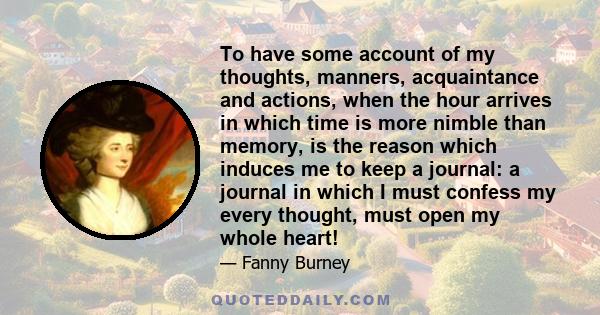 To have some account of my thoughts, manners, acquaintance and actions, when the hour arrives in which time is more nimble than memory, is the reason which induces me to keep a journal: a journal in which I must confess my every thought, must open my whole heart!

— Fanny Burney

QUOTEDDAILY.COM